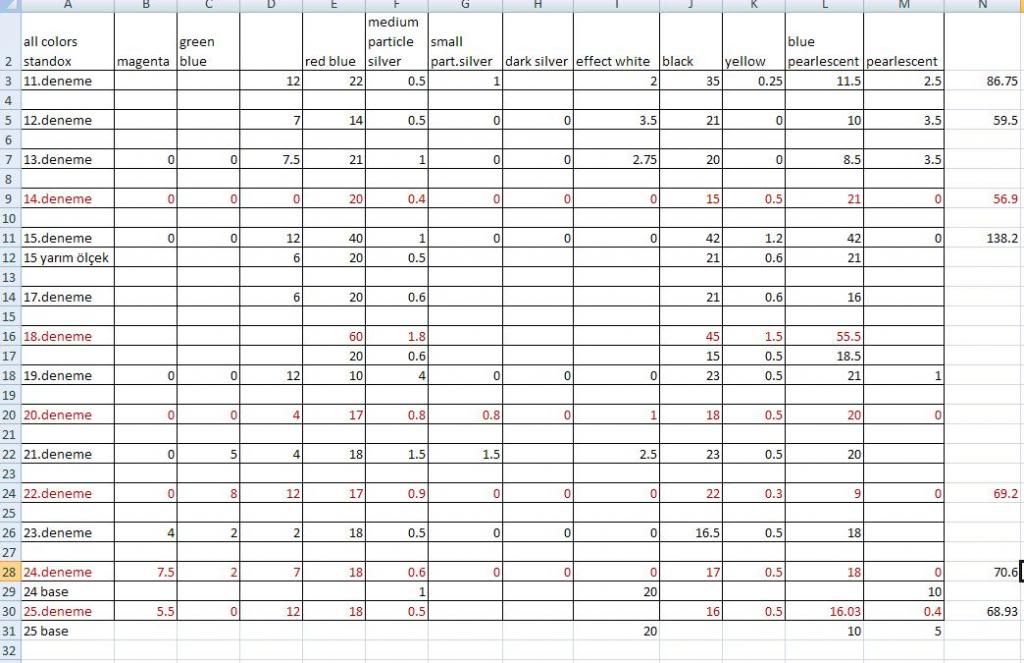 | | A | B | C | D | E | F | G | H | I | J | K | L | M | N |
|---|---|---|---|---|---|---|---|---|---|---|---|---|---|---|
| 2 | all colors standox | magenta | green blue | | red blue | medium particle silver | small part.silver | dark silver | effect white | black | yellow | blue pearlescent | pearlescent | |
| 3 | 11.deneme | | | 12 | 22 | 0.5 | 1 | | 2 | 35 | 0.25 | 11.5 | 2.5 | 86.75 |
| 4 | | | | | | | | | | | | | | |
| 5 | 12.deneme | | | 7 | 14 | 0.5 | 0 | 0 | 3.5 | 21 | 0 | 10 | 3.5 | 59.5 |
| 6 | | | | | | | | | | | | | | |
| 7 | 13.deneme | 0 | 0 | 7.5 | 21 | 1 | 0 | 0 | 2.75 | 20 | 0 | 8.5 | 3.5 | |
| 8 | | | | | | | | | | | | | | |
| 9 | 14.deneme | 0 | 0 | 0 | 20 | 0.4 | 0 | 0 | 0 | 15 | 0.5 | 21 | 0 | 56.9 |
| 10 | | | | | | | | | | | | | | |
| 11 | 15.deneme | 0 | 0 | 12 | 40 | 1 | 0 | 0 | 0 | 42 | 1.2 | 42 | 0 | 138.2 |
| 12 | 15 yarım ölçek | | | 6 | 20 | 0.5 | | | | 21 | 0.6 | 21 | | |
| 13 | | | | | | | | | | | | | | |
| 14 | 17.deneme | | | 6 | 20 | 0.6 | | | | 21 | 0.6 | 16 | | |
| 15 | | | | | | | | | | | | | | |
| 16 | 18.deneme | | | | 60 | 1.8 | | | | 45 | 1.5 | 55.5 | | |
| 17 | | | | | 20 | 0.6 | | | | 15 | 0.5 | 18.5 | | |
| 18 | 19.deneme | 0 | 0 | 12 | 10 | 4 | 0 | 0 | 0 | 23 | 0.5 | 21 | 1 | |
| 19 | | | | | | | | | | | | | | |
| 20 | 20.deneme | 0 | 0 | 4 | 17 | 0.8 | 0.8 | 0 | 1 | 18 | 0.5 | 20 | 0 | |
| 21 | | | | | | | | | | | | | | |
| 22 | 21.deneme | 0 | 5 | 4 | 18 | 1.5 | 1.5 | | 2.5 | 23 | 0.5 | 20 | | |
| 23 | | | | | | | | | | | | | | |
| 24 | 22.deneme | 0 | 8 | 12 | 17 | 0.9 | 0 | 0 | 0 | 22 | 0.3 | 9 | 0 | 69.2 |
| 25 | | | | | | | | | | | | | | |
| 26 | 23.deneme | 4 | 2 | 2 | 18 | 0.5 | 0 | 0 | 0 | 16.5 | 0.5 | 18 | | |
| 27 | | | | | | | | | | | | | | |
| 28 | 24.deneme | 7.5 | 2 | 7 | 18 | 0.6 | 0 | 0 | 0 | 17 | 0.5 | 18 | 0 | 70.6 |
| 29 | 24 base | | | | | 1 | | | 20 | | | | 10 | |
| 30 | 25.deneme | 5.5 | 0 | 12 | 18 | 0.5 | | | | 16 | 0.5 | 16.03 | 0.4 | 68.93 |
| 31 | 25 base | | | | | | | | 20 | | | 10 | 5 | |
| 32 | | | | | | | | | | | | | | |